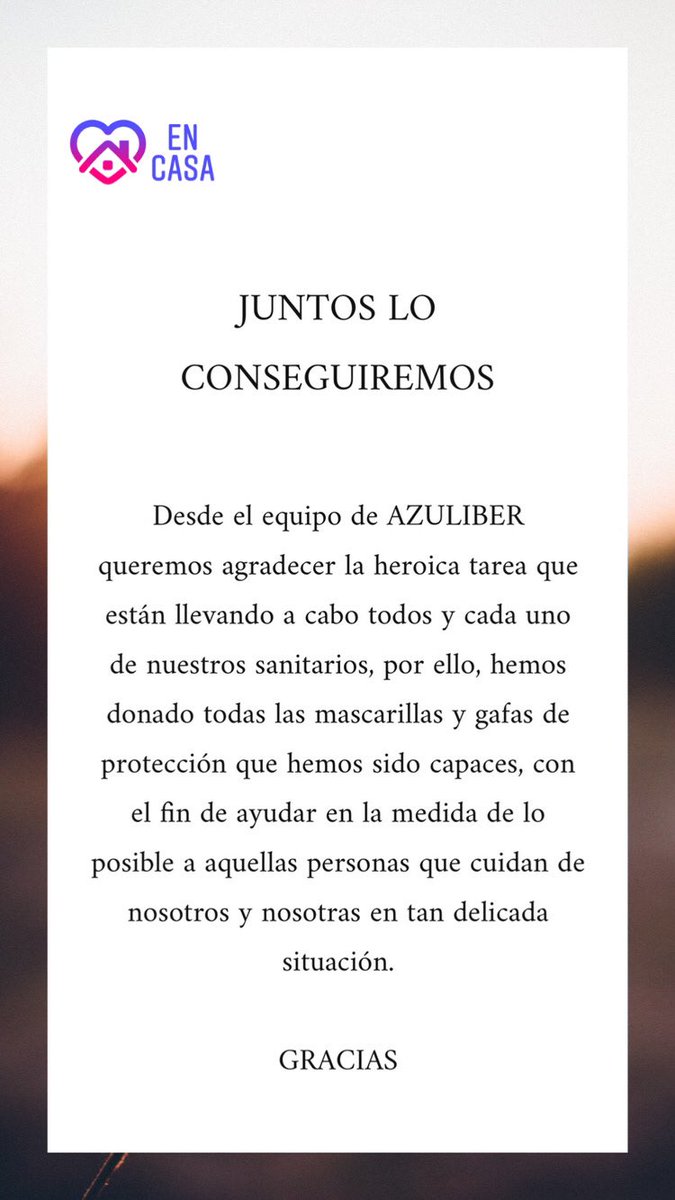 EN
CASA

JUNTOS LO CONSEGUIREMOS

Desde el equipo de AZULIBER queremos agradecer la heroica tarea que están llevando a cabo todos y cada uno de nuestros sanitarios, por ello, hemos donado todas las mascarillas y gafas de protección que hemos sido capaces, con el fin de ayudar en la medida de lo posible a aquellas personas que cuidan de nosotros y nosotras en tan delicada situación.

GRACIAS